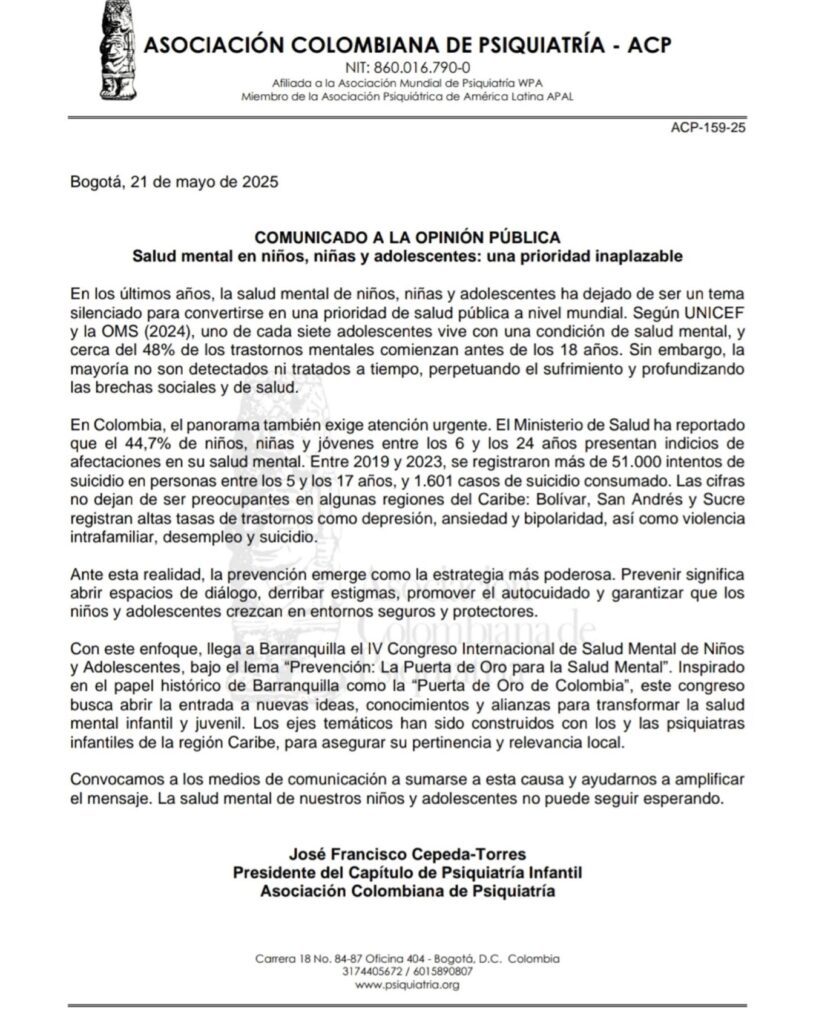 ASOCIACIÓN COLOMBIANA DE PSIQUIATRÍA - ACP
NIT: 860.016.790-0
Afiliada a la Asociación Mundial de Psiquiatría WPA
Miembro de la Asociación Psiquiátrica de América Latina APAL

ACP-159-25

Bogotá, 21 de mayo de 2025

COMUNICADO A LA OPINIÓN PÚBLICA
Salud mental en niños, niñas y adolescentes: una prioridad inaplazable

En los últimos años, la salud mental de niños, niñas y adolescentes ha dejado de ser un tema silenciado para convertirse en una prioridad de salud pública a nivel mundial. Según UNICEF y la OMS (2024), uno de cada siete adolescentes vive con una condición de salud mental, y cerca del 48% de los trastornos mentales comienzan antes de los 18 años. Sin embargo, la mayoría no son detectados ni tratados a tiempo, perpetuando el sufrimiento y profundizando las brechas sociales y de salud.

En Colombia, el panorama también exige atención urgente. El Ministerio de Salud ha reportado que el 44,7% de niños, niñas y jóvenes entre los 6 y los 24 años presentan indicios de afectaciones en su salud mental. Entre 2019 y 2023, se registraron más de 51.000 intentos de suicidio en personas entre los 5 y los 17 años, y 1.601 casos de suicidio consumado. Las cifras no dejan de ser preocupantes en algunas regiones del Caribe: Bolívar, San Andrés y Sucre registran altas tasas de trastornos como depresión, ansiedad y bipolaridad, así como violencia intrafamiliar, desempleo y suicidio.

Ante esta realidad, la prevención emerge como la estrategia más poderosa. Prevenir significa abrir espacios de diálogo, derribar estigmas, promover el autocuidado y garantizar que los niños y adolescentes crezcan en entornos seguros y protectores.

Con este enfoque, llega a Barranquilla el IV Congreso Internacional de Salud Mental de Niños y Adolescentes, bajo el lema "Prevención: La Puerta de Oro para la Salud Mental". Inspirado en el papel histórico de Barranquilla como la "Puerta de Oro de Colombia", este congreso busca abrir la entrada a nuevas ideas, conocimientos y alianzas para transformar la salud mental infantil y juvenil. Los ejes temáticos han sido construidos con los y las psiquiatras infantiles de la región Caribe, para asegurar su pertinencia y relevancia local.

Convocamos a los medios de comunicación a sumarse a esta causa y ayudarnos a amplificar el mensaje. La salud mental de nuestros niños y adolescentes no puede seguir esperando.

José Francisco Cepeda-Torres
Presidente del Capítulo de Psiquiatría Infantil
Asociación Colombiana de Psiquiatría

Carrera 18 No. 84-87 Oficina 404 - Bogotá, D.C. Colombia
3174405672 / 6015890807
www.psiquiatria.org

Colombiana de